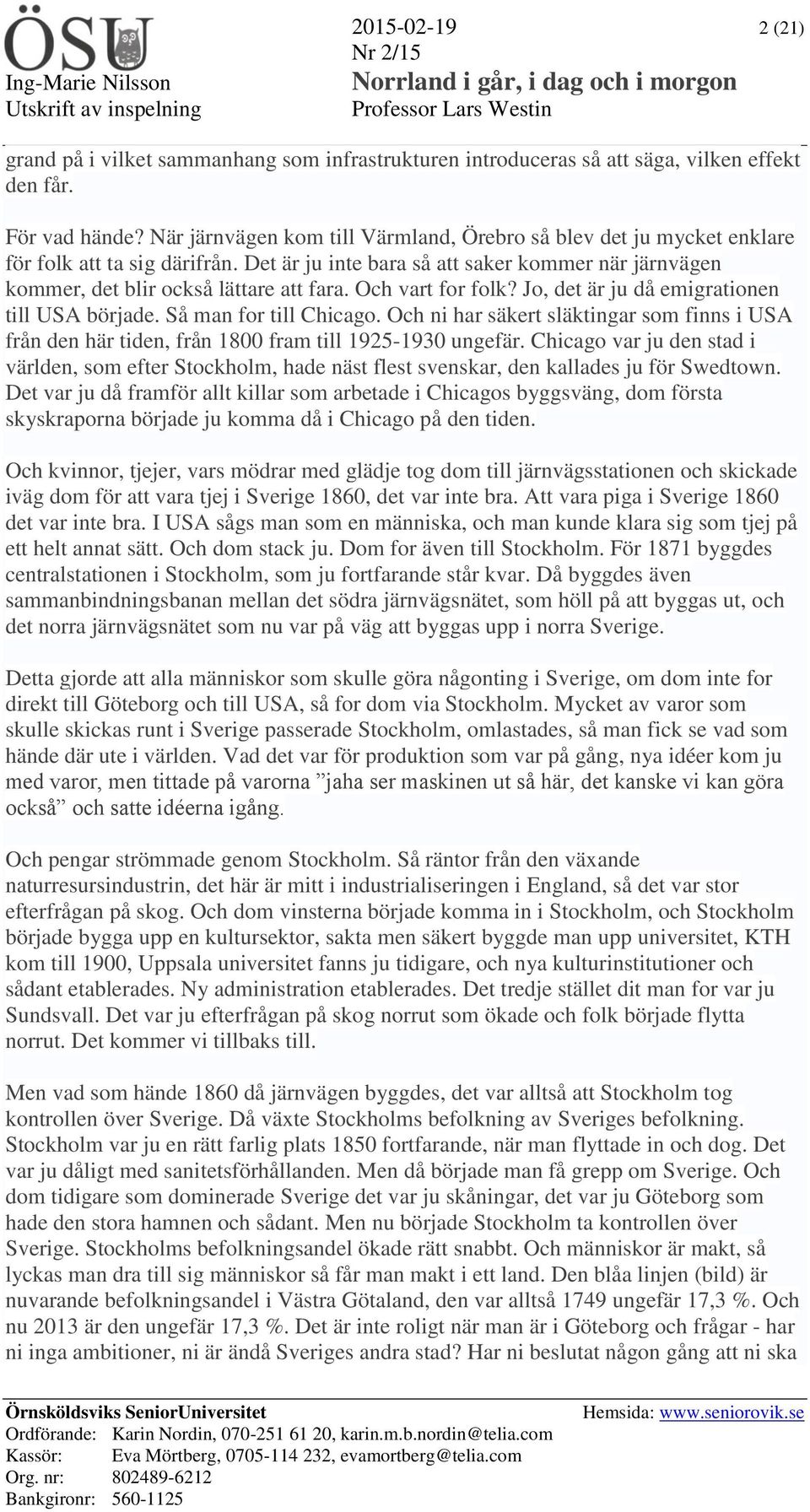 ÖSU
Ing-Marie Nilsson
Utskrift av inspelning

2015-02-19
Nr 2/15
Norrland i går, i dag och i morgon
Professor Lars Westin

2 (21)

grand på i vilket sammanhang som infrastrukturen introduceras så att säga, vilken effekt den får.

För vad hände? När järnvägen kom till Värmland, Örebro så blev det ju mycket enklare för folk att ta sig därifrån. Det är ju inte bara så att saker kommer när järnvägen kommer, det blir också lättare att fara. Och vart for folk? Jo, det är ju då emigrationen till USA började. Så man for till Chicago. Och ni har säkert släktingar som finns i USA från den här tiden, från 1800 fram till 1925-1930 ungefär. Chicago var ju den stad i världen, som efter Stockholm, hade näst flest svenskar, den kallades ju för Swedtown. Det var ju då framför allt killar som arbetade i Chicagos byggsväng, dom första skyskraporna började ju komma då i Chicago på den tiden.

Och kvinnor, tjejer, vars mödrar med glädje tog dom till järnvägsstationen och skickade iväg dom för att vara tjej i Sverige 1860, det var inte bra. Att vara piga i Sverige 1860 det var inte bra. I USA sågs man som en människa, och man kunde klara sig som tjej på ett helt annat sätt. Och dom stack ju. Dom for även till Stockholm. För 1871 byggdes centralstationen i Stockholm, som ju fortfarande står kvar. Då byggdes även sammanbindningsbanan mellan det södra järnvägsnätet, som höll på att byggas ut, och det norra järnvägsnätet som nu var på väg att byggas upp i norra Sverige.

Detta gjorde att alla människor som skulle göra någonting i Sverige, om dom inte for direkt till Göteborg och till USA, så for dom via Stockholm. Mycket av varor som skulle skickas runt i Sverige passerade Stockholm, omlastades, så man fick se vad som hände där ute i världen. Vad det var för produktion som var på gång, nya idéer kom ju med varor, men tittade på varorna ”jaha ser maskinen ut så här, det kanske vi kan göra också” och satte idéerna igång.

Och pengar strömmade genom Stockholm. Så räntor från den växande naturresursindustrin, det här är mitt i industrialiseringen i England, så det var stor efterfrågan på skog. Och dom vinsterna började komma in i Stockholm, och Stockholm började bygga upp en kultursektor, sakta men säkert byggde man upp universitet, KTH kom till 1900, Uppsala universitet fanns ju tidigare, och nya kulturinstitutioner och sådant etablerades. Ny administration etablerades. Det tredje stället dit man for var ju Sundsvall. Det var ju efterfrågan på skog norrut som ökade och folk började flytta norrut. Det kommer vi tillbaks till.

Men vad som hände 1860 då järnvägen byggdes, det var alltså att Stockholm tog kontrollen över Sverige. Då växte Stockholms befolkning av Sveriges befolkning. Stockholm var ju en rätt farlig plats 1850 fortfarande, när man flyttade in och dog. Det var ju dåligt med sanitetsförhållanden. Men då började man få grepp om Sverige. Och dom tidigare som dominerade Sverige det var ju skåningar, det var ju Göteborg som hade den stora hamnen och sådant. Men nu började Stockholm ta kontrollen över Sverige. Stockholms befolkningsandel ökade rätt snabbt. Och människor är makt, så lyckas man dra till sig människor så får man makt i ett land. Den blåa linjen (bild) är nuvarande befolkningsandel i Västra Götaland, den var alltså 1749 ungefär 17,3 %. Och nu 2013 är den ungefär 17,3 %. Det är inte roligt när man är i Göteborg och frågar - har ni inga ambitioner, ni är ändå Sveriges andra stad? Har ni beslutat någon gång att ni ska

Örnsköldsviks SeniorUniversitet
Hemsida: www.seniorovik.se
Ordförande: Karin Nordin, 070-251 61 20, karin.m.b.nordin@telia.com
Kassör: Eva Mörtberg, 0705-114 232, evamortberg@telia.com
Org. nr: 802489-6212
Bankgironr: 560-1125